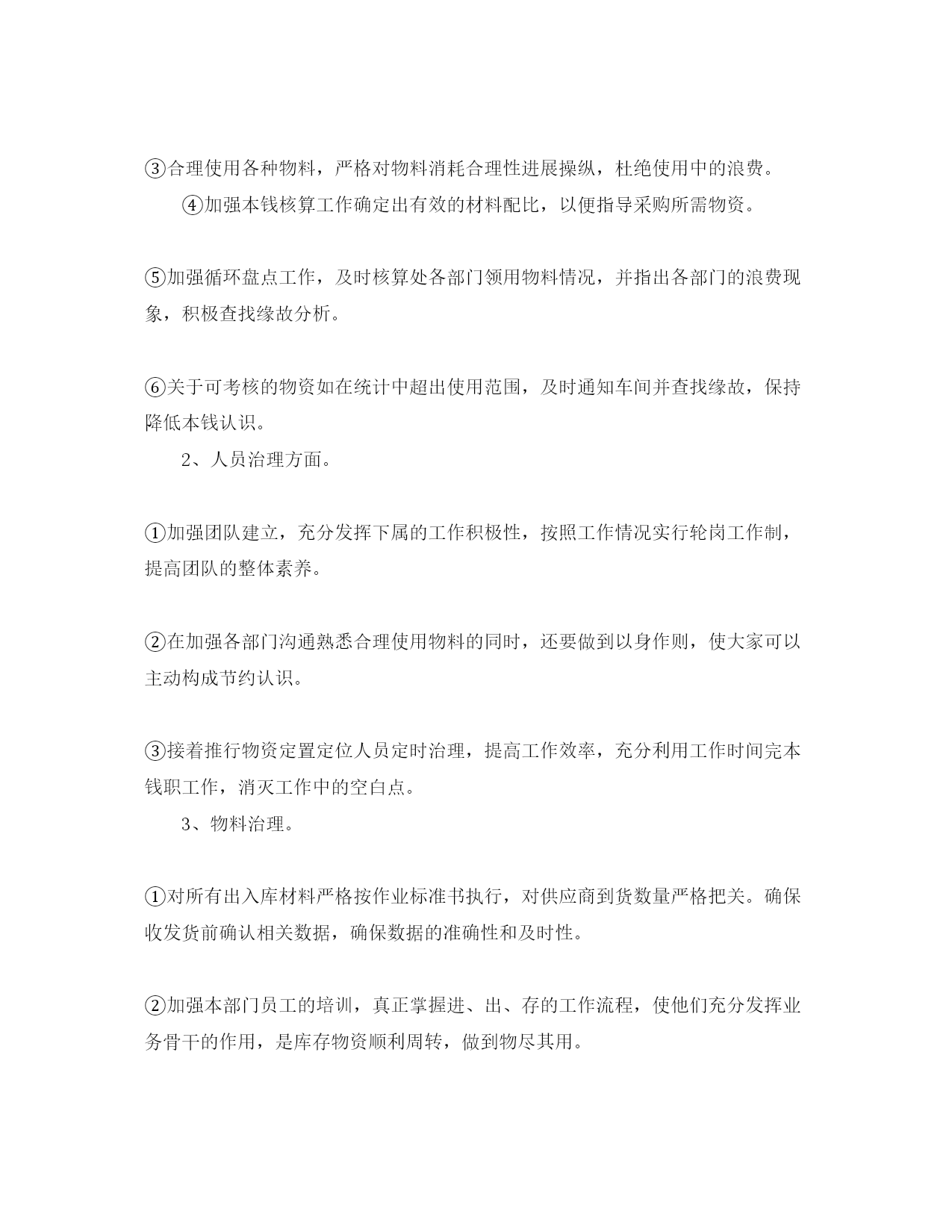 ③合理使用各种物料，严格对物料消耗合理性进展操纵，杜绝使用中的浪费。

④加强本钱核算工作确定出有效的材料配比，以便指导采购所需物资。

⑤加强循环盘点工作，及时核算处各部门领用物料情况，并指出各部门的浪费现象，积极查找缘故分析。

⑥关于可考核的物资如在统计中超出使用范围，及时通知车间并查找缘故，保持降低本钱认识。

2、人员治理方面。

①加强团队建立，充分发挥下属的工作积极性，按照工作情况实行轮岗工作制，提高团队的整体素养。

②在加强各部门沟通熟悉合理使用物料的同时，还要做到以身作则，使大家可以主动构成节约认识。

③接着推行物资定置定位人员定时治理，提高工作效率，充分利用工作时间完本钱职工作，消灭工作中的空白点。

3、物料治理。

①对所有出入库材料严格按作业标准书执行，对供应商到货数量严格把关。确保收发货前确认相关数据，确保数据的准确性和及时性。

②加强本部门员工的培训，真正掌握进、出、存的工作流程，使他们充分发挥业务骨干的作用，是库存物资顺利周转，做到物尽其用。